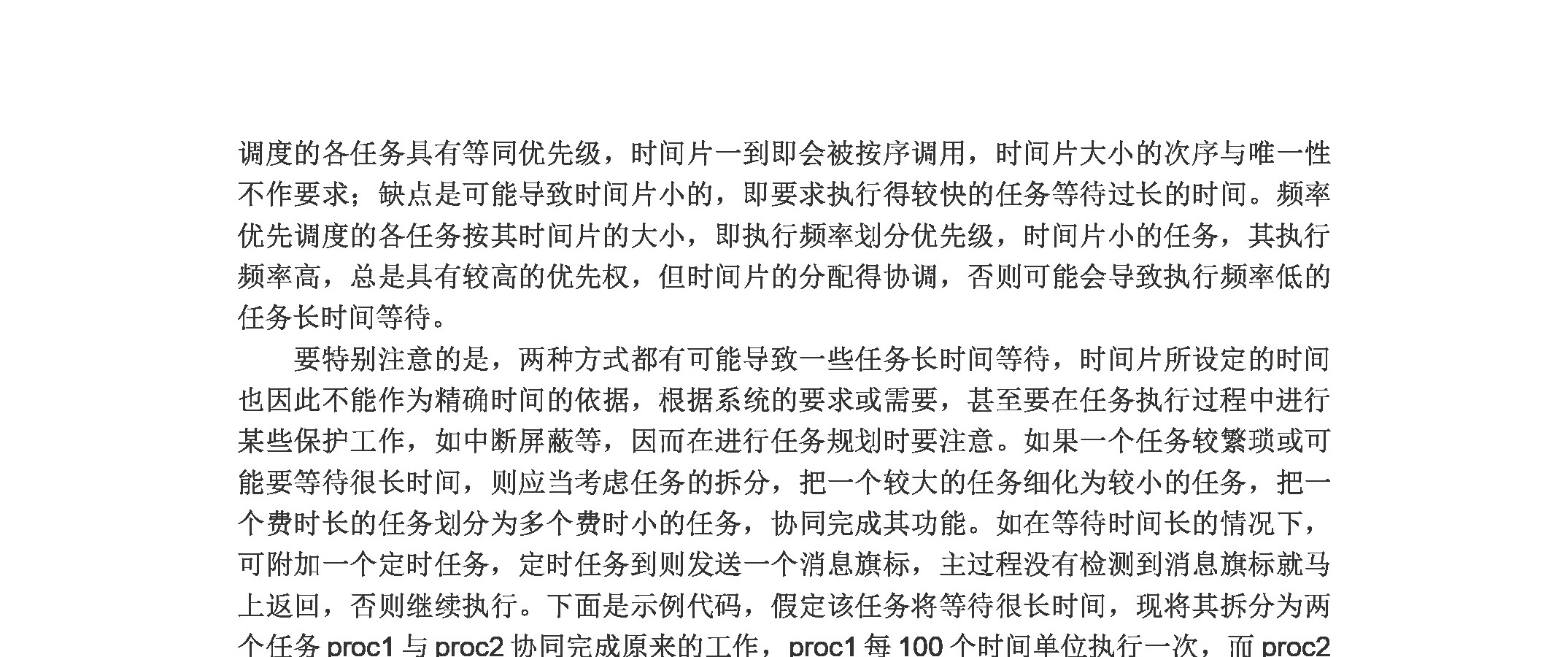 调度的各任务具有等同优先级，时间片一到即会被按序调用，时间片大小的次序与唯一性不作要求；缺点是可能导致时间片小的，即要求执行得较快的任务等待过长的时间。频率优先调度的各任务按其时间片的大小，即执行频率划分优先级，时间片小的任务，其执行频率高，总是具有较高的优先权，但时间片的分配得协调，否则可能会导致执行频率低的任务长时间等待。

要特别注意的是，两种方式都有可能导致一些任务长时间等待，时间片所设定的时间也因此不能作为精确时间的依据，根据系统的要求或需要，甚至要在任务执行过程中进行某些保护工作，如中断屏蔽等，因而在进行任务规划时要注意。如果一个任务较繁琐或可能要等待很长时间，则应当考虑任务的拆分，把一个较大的任务细化为较小的任务，把一个费时长的任务划分为多个费时小的任务，协同完成其功能。如在等待时间长的情况下，可附加一个定时任务，定时任务到则发送一个消息旗标，主过程没有检测到消息旗标就马上返回，否则继续执行。下面是示例代码，假定该任务将等待很长时间，现将其拆分为两个任务 proc1 与 proc2 协同完成原来的工作，proc1 每 100 个时间单位执行一次，而 proc2